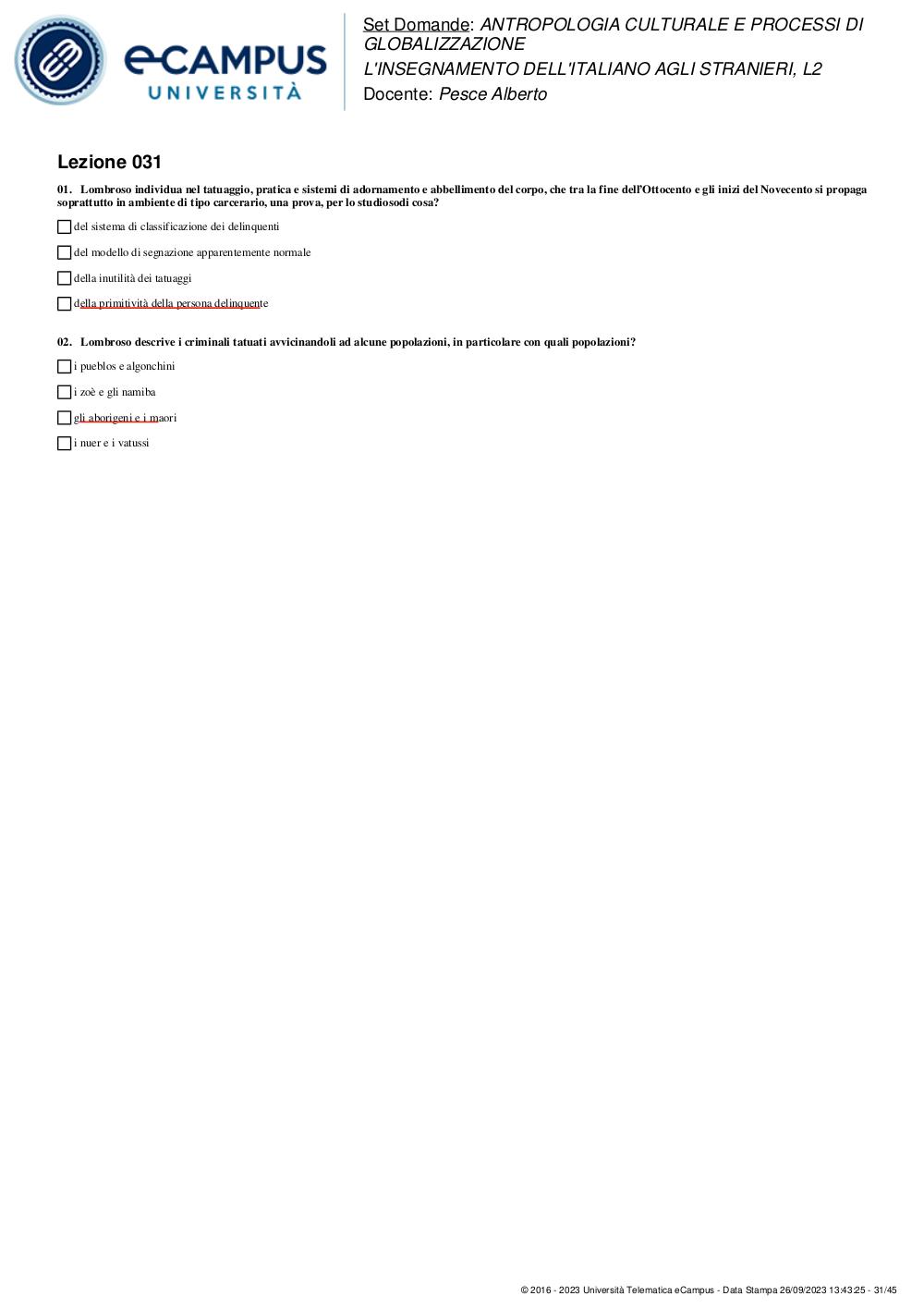 eCAMPUS UNIVERSITÀ

Set Domande: ANTROPOLOGIA CULTURALE E PROCESSI DI GLOBALIZZAZIONE
L'INSEGNAMENTO DELL'ITALIANO AGLI STRANIERI, L2
Docente: Pesce Alberto

Lezione 031

01. Lombroso individua nel tatuaggio, pratica e sistemi di adornamento e abbellimento del corpo, che tra la fine dell'Ottocento e gli inizi del Novecento si propaga soprattutto in ambiente di tipo carcerario, una prova, per lo studiosodi cosa?

del sistema di classificazione dei delinquenti

del modello di segnazione apparentemente normale

della inutilità dei tatuaggi

della primitività della persona delinquente

02. Lombroso descrive i criminali tatuati avvicinandoli ad alcune popolazioni, in particolare con quali popolazioni?

i pueblos e algonchini

i zoè e gli namiba

gli aborigeni e i maori

i nuer e i vatussi

© 2016 - 2023 Università Telematica eCampus - Data Stampa 26/09/2023 13:43:25 - 31/45